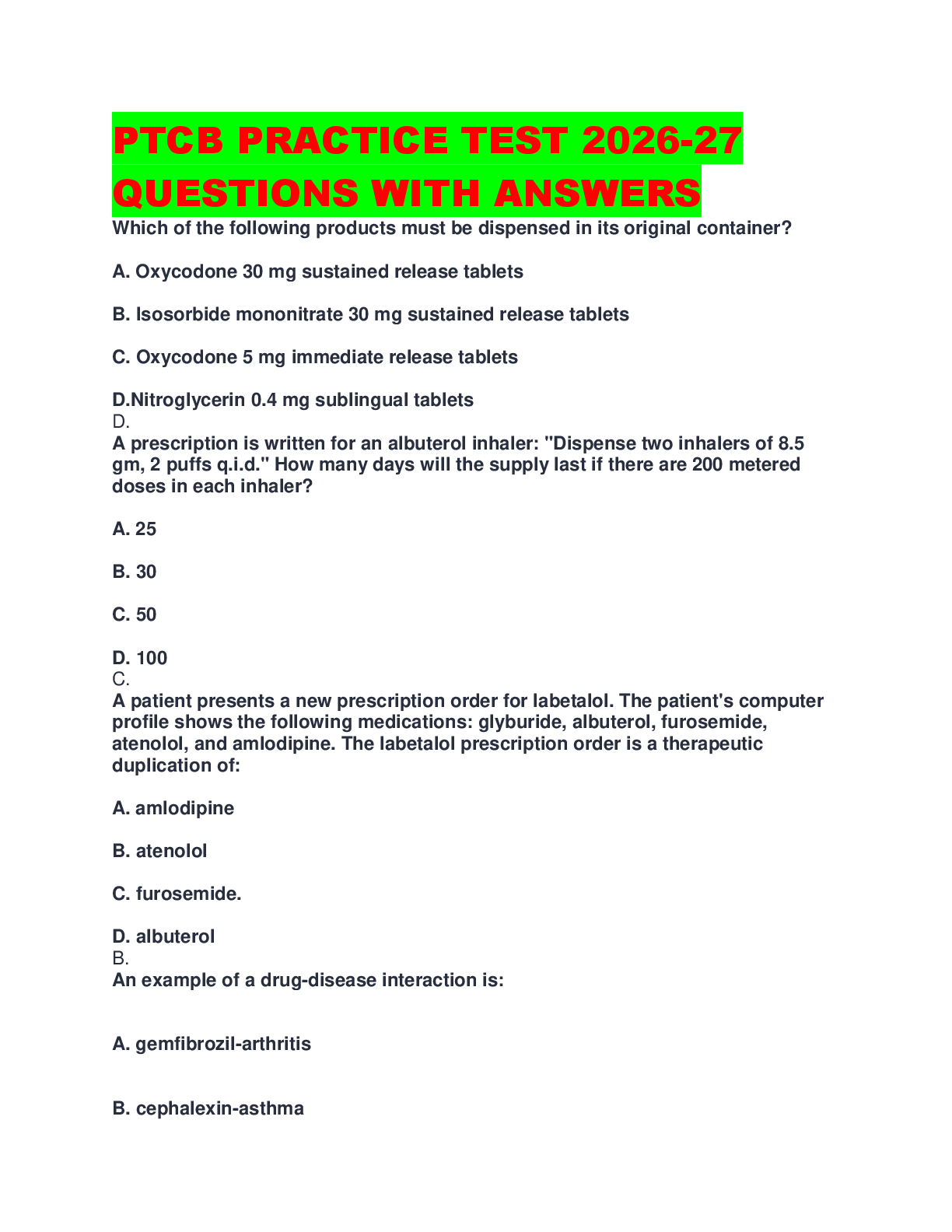 PTCB PRACTICE TEST 2026-27 QUESTIONS WITH ANSWERS

Which of the following products must be dispensed in its original container?

A. Oxycodone 30 mg sustained release tablets

B. Isosorbide mononitrate 30 mg sustained release tablets

C. Oxycodone 5 mg immediate release tablets

D.Nitroglycerin 0.4 mg sublingual tablets
D.
A prescription is written for an albuterol inhaler: "Dispense two inhalers of 8.5 gm, 2 puffs q.i.d." How many days will the supply last if there are 200 metered doses in each inhaler?

A. 25

B. 30

C. 50

D. 100
C.
A patient presents a new prescription order for labetalol. The patient's computer profile shows the following medications: glyburide, albuterol, furosemide, atenolol, and amlodipine. The labetalol prescription order is a therapeutic duplication of:

A. amlodipine

B. atenolol

C. furosemide.

D. albuterol
B.
An example of a drug-disease interaction is:

A. gemfibrozil-arthritis

B. cephalexin-asthma